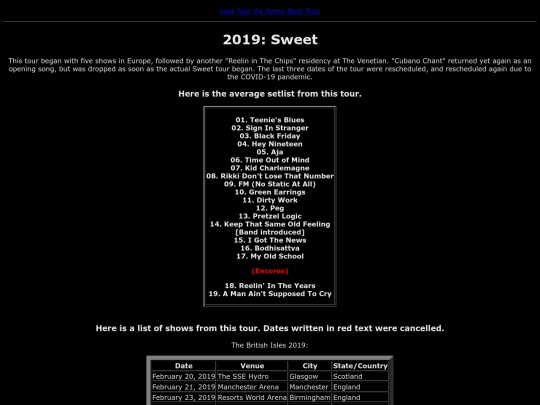 Last Tour Go Home Next Tour

2019: Sweet

This tour began with five shows in Europe, followed by another "Reelin in The Chips" residency at The Venetian. "Cubano Chant" returned yet again as an opening song, but was dropped as soon as the actual Sweet tour began. The last three dates of the tour were rescheduled, and rescheduled again due to the COVID-19 pandemic.

Here is the average setlist from this tour.

01. Teenie's Blues
02. Sign In Stranger
03. Black Friday
04. Hey Nineteen
05. Aja
06. Time Out of Mind
07. Kid Charlemagne
08. Rikki Don't Lose That Number
09. FM (No Static At All)
10. Green Earrings
11. Dirty Work
12. Peg
13. Pretzel Logic
14. Keep That Same Old Feeling
[Band introduced]
15. I Got The News
16. Bodhisattva
17. My Old School

(Encores)

18. Reelin' In The Years
19. A Man Ain't Supposed To Cry

Here is a list of shows from this tour. Dates written in red text were cancelled.

The British Isles 2019:

| Date | Venue | City | State/Country |
|---|---|---|---|
| February 20, 2019 | The SSE Hydro | Glasgow | Scotland |
| February 21, 2019 | Manchester Arena | Manchester | England |
| February 23, 2019 | Resorts World Arena | Birmingham | England |